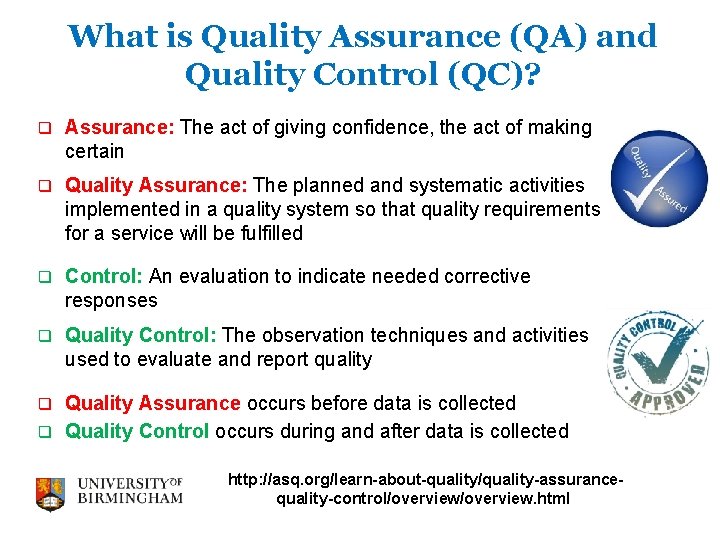 What is Quality Assurance (QA) and Quality Control (QC)?

❑ Assurance: The act of giving confidence, the act of making certain

❑ Quality Assurance: The planned and systematic activities implemented in a quality system so that quality requirements for a service will be fulfilled

❑ Control: An evaluation to indicate needed corrective responses

❑ Quality Control: The observation techniques and activities used to evaluate and report quality

❑ Quality Assurance occurs before data is collected

❑ Quality Control occurs during and after data is collected

Quality Assured

QUALITY CONTROL APPROVED

UNIVERSITY OF BIRMINGHAM

http://asq.org/learn-about-quality/quality-assurance-quality-control/overview/overview.html